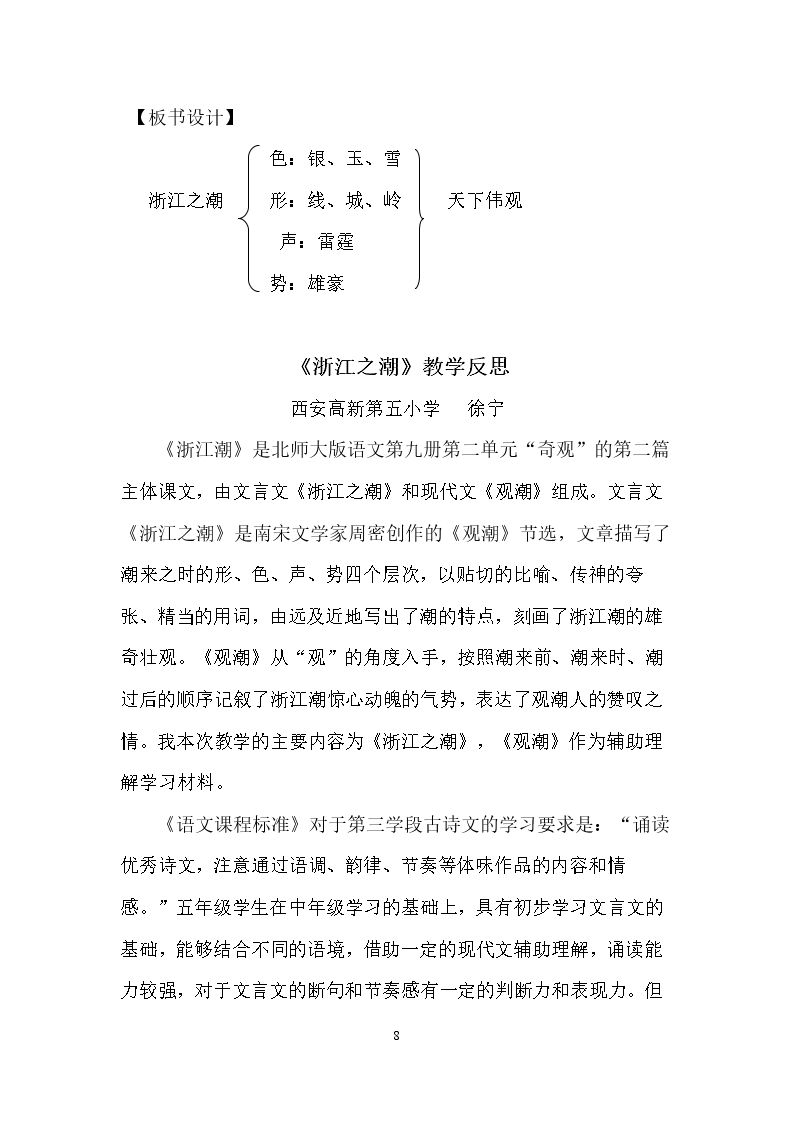 【板书设计】

浙江之潮

色：银、玉、雪
形：线、城、岭
声：雷霆
势：雄豪

天下伟观

《浙江之潮》教学反思

西安高新第五小学 徐宁

《浙江潮》是北师大版语文第九册第二单元“奇观”的第二篇主体课文，由文言文《浙江之潮》和现代文《观潮》组成。文言文《浙江之潮》是南宋文学家周密创作的《观潮》节选，文章描写了潮来之时的形、色、声、势四个层次，以贴切的比喻、传神的夸张、精当的用词，由远及近地写出了潮的特点，刻画了浙江潮的雄奇壮观。《观潮》从“观”的角度入手，按照潮来前、潮来时、潮过后的顺序记叙了浙江潮惊心动魄的气势，表达了观潮人的赞叹之情。我本次教学的主要内容为《浙江之潮》，《观潮》作为辅助理解学习材料。

《语文课程标准》对于第三学段古诗文的学习要求是：“诵读优秀诗文，注意通过语调、韵律、节奏等体味作品的内容和情感。”五年级学生在中年级学习的基础上，具有初步学习文言文的基础，能够结合不同的语境，借助一定的现代文辅助理解，诵读能力较强，对于文言文的断句和节奏感有一定的判断力和表现力。但

8